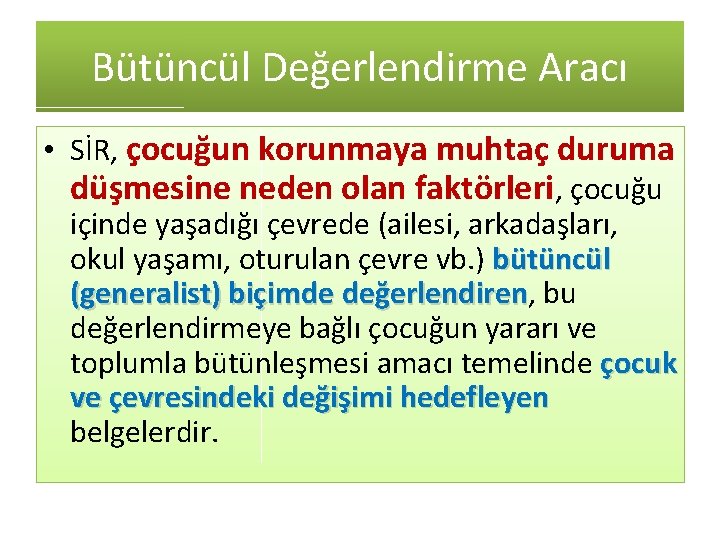 Bütüncül Değerlendirme Aracı

• SİR, çocuğun korunmaya muhtaç duruma düşmesine neden olan faktörleri, çocuğu içinde yaşadığı çevrede (ailesi, arkadaşları, okul yaşamı, oturulan çevre vb.) bütüncül (generalist) biçimde değerlendiren, bu değerlendirmeye bağlı çocuğun yararı ve toplumla bütünleşmesi amacı temelinde çocuk ve çevresindeki değişimi hedefleyen belgelerdir.